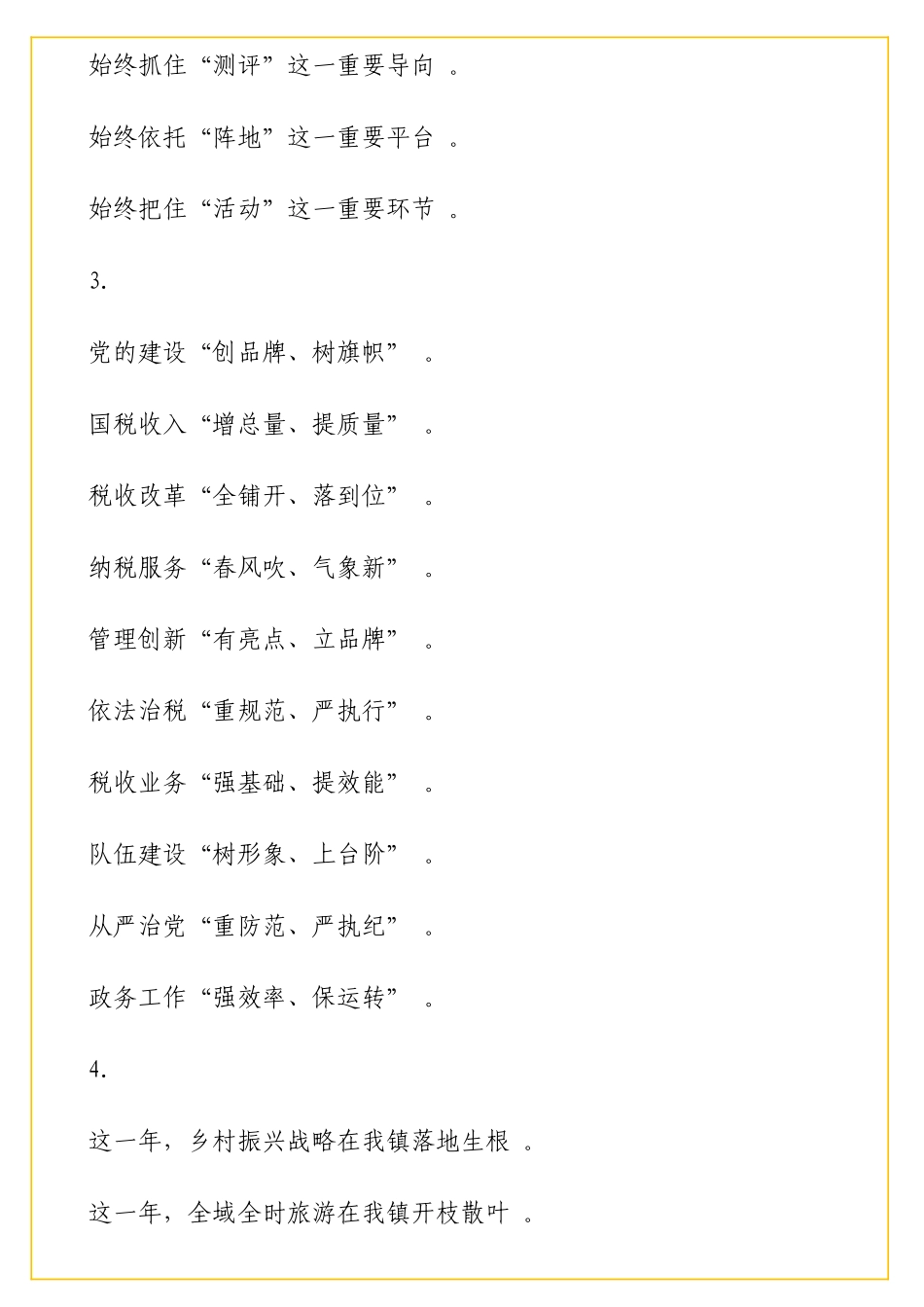 始终抓住“测评”这一重要导向 。

始终依托“阵地”这一重要平台 。

始终把住“活动”这一重要环节 。

3.

党的建设“创品牌、树旗帜” 。

国税收入“增总量、提质量” 。

税收改革“全铺开、落到位” 。

纳税服务“春风吹、气象新” 。

管理创新“有亮点、立品牌” 。

依法治税“重规范、严执行” 。

税收业务“强基础、提效能” 。

队伍建设“树形象、上台阶” 。

从严治党“重防范、严执纪” 。

政务工作“强效率、保运转” 。

4.

这一年，乡村振兴战略在我镇落地生根 。

这一年，全域全时旅游在我镇开枝散叶 。